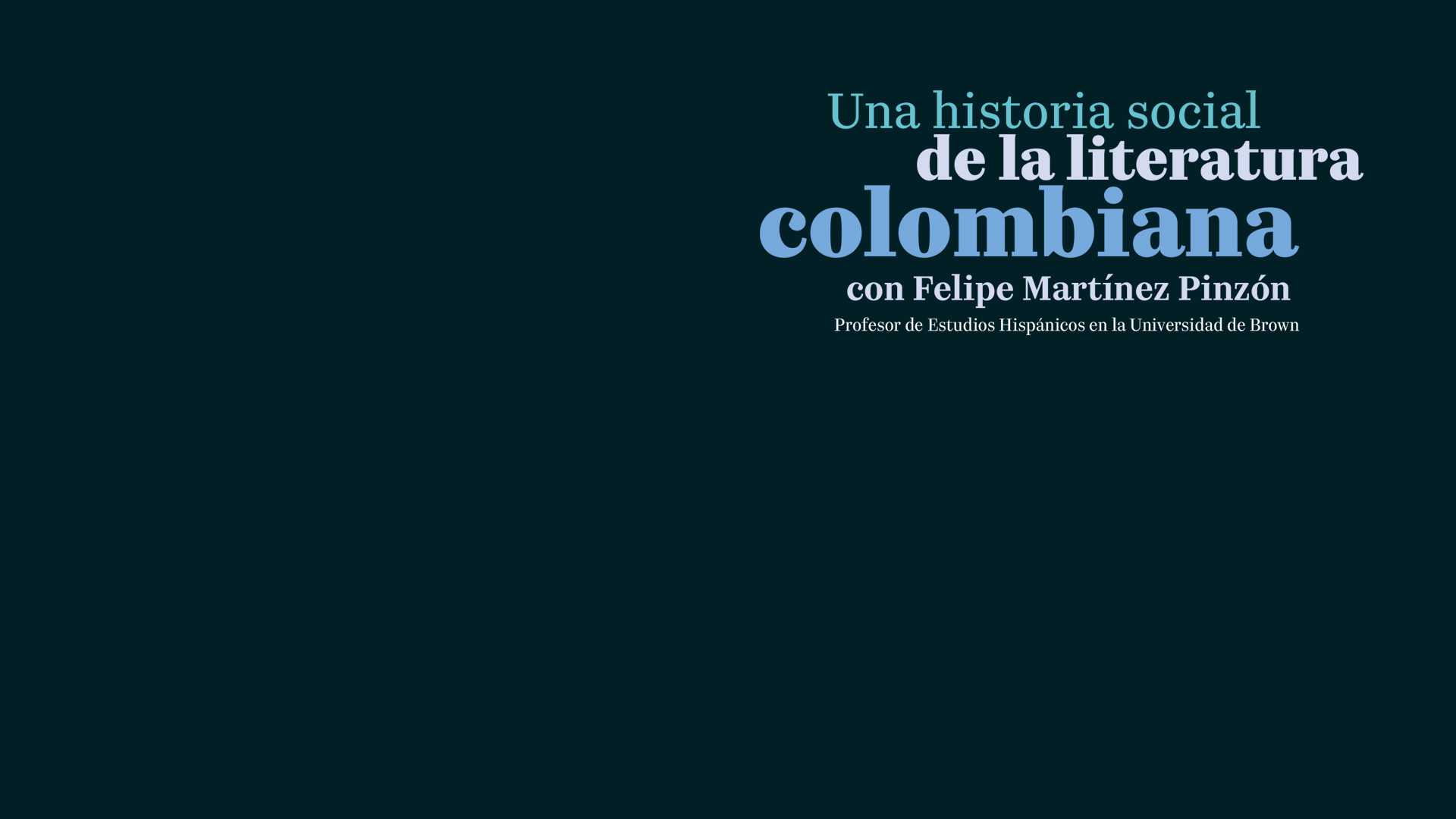 Una historia social
de la literatura
colombiana
con Felipe Martínez Pinzón
Profesor de Estudios Hispánicos en la Universidad de Brown